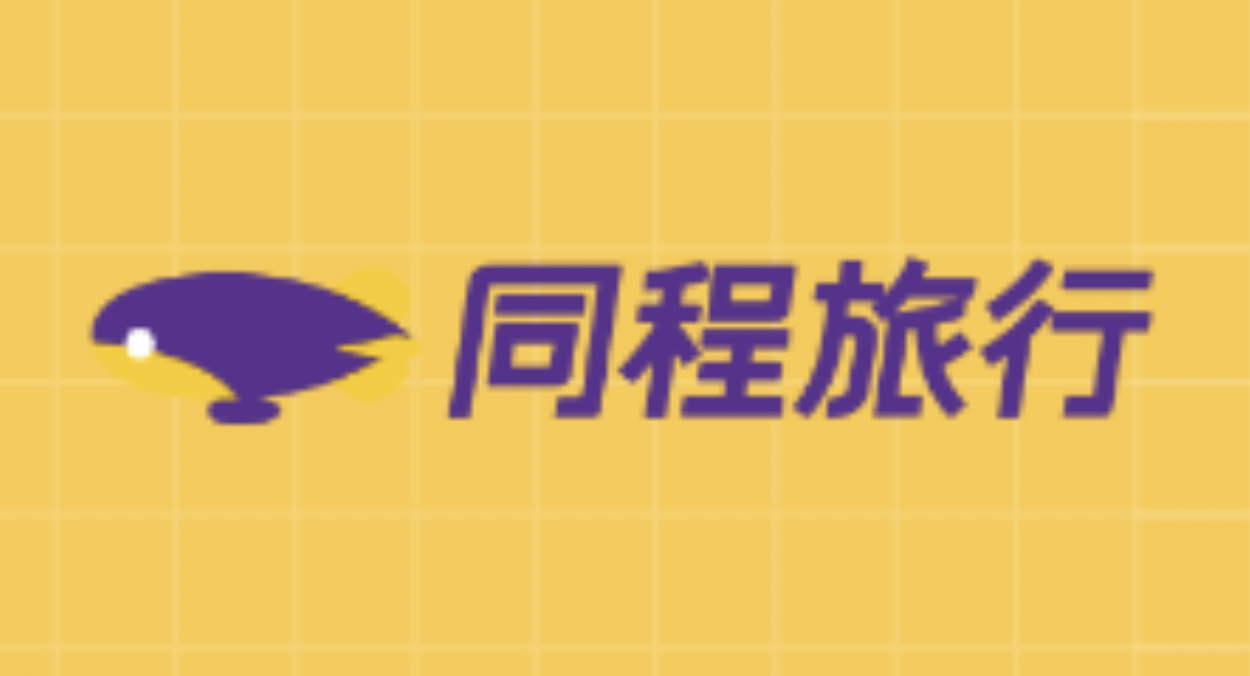 同程旅行